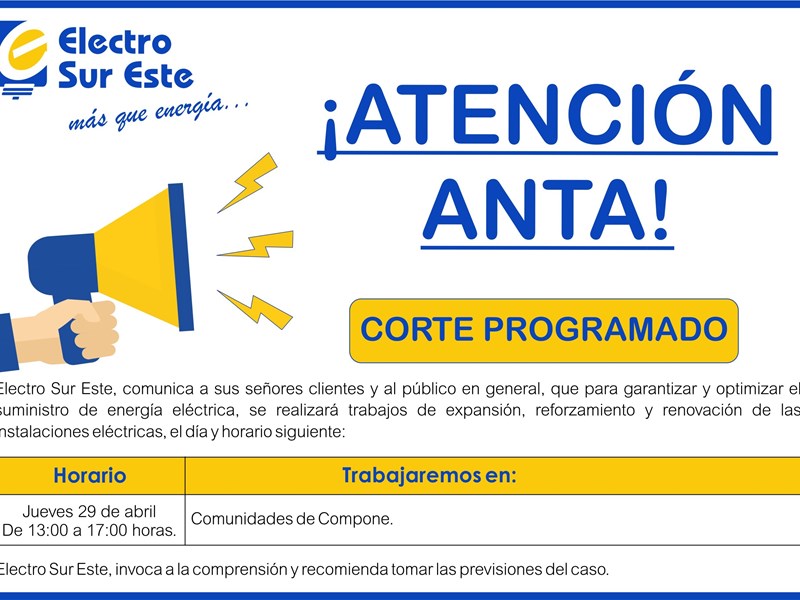 Electro Sur Este
más que energía...

¡ATENCIÓN ANTA!

CORTE PROGRAMADO

Electro Sur Este, comunica a sus señores clientes y al público en general, que para garantizar y optimizar el suministro de energía eléctrica, se realizará trabajos de expansión, reforzamiento y renovación de las instalaciones eléctricas, el día y horario siguiente:

| Horario | Trabajaremos en: |
|---|---|
| Jueves 29 de abril De 13:00 a 17:00 horas. | Comunidades de Compone. |

Electro Sur Este, invoca a la comprensión y recomienda tomar las previsiones del caso.